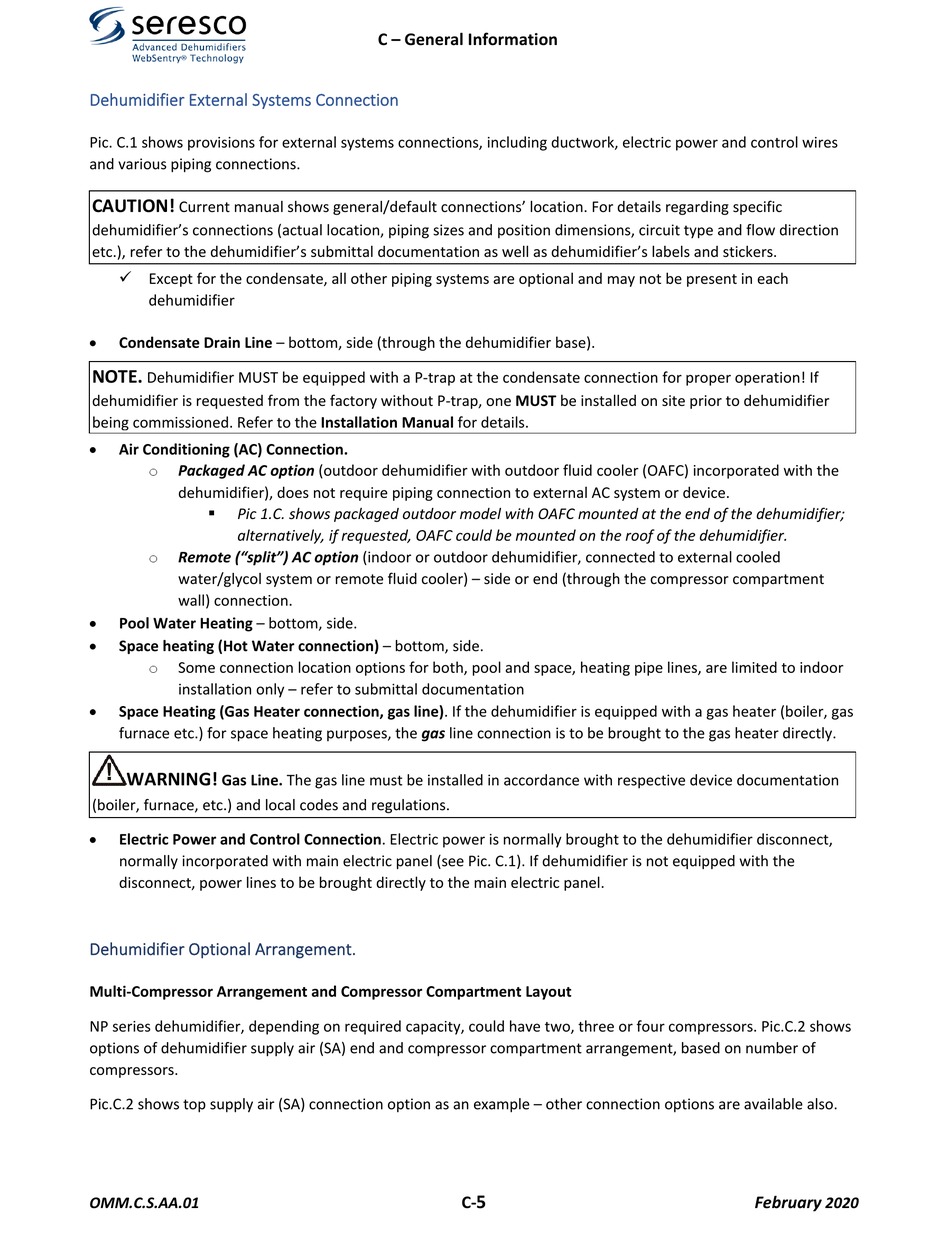 seresco
Advanced Dehumidifiers
WebSentry® Technology

C – General Information

Dehumidifier External Systems Connection

Pic. C.1 shows provisions for external systems connections, including ductwork, electric power and control wires and various piping connections.

CAUTION! Current manual shows general/default connections' location. For details regarding specific dehumidifier's connections (actual location, piping sizes and position dimensions, circuit type and flow direction etc.), refer to the dehumidifier's submittal documentation as well as dehumidifier's labels and stickers.

✓ Except for the condensate, all other piping systems are optional and may not be present in each dehumidifier

• Condensate Drain Line – bottom, side (through the dehumidifier base).

NOTE. Dehumidifier MUST be equipped with a P-trap at the condensate connection for proper operation! If dehumidifier is requested from the factory without P-trap, one MUST be installed on site prior to dehumidifier being commissioned. Refer to the Installation Manual for details.

• Air Conditioning (AC) Connection.
  ○ Packaged AC option (outdoor dehumidifier with outdoor fluid cooler (OAFC) incorporated with the dehumidifier), does not require piping connection to external AC system or device.
    ▪ Pic 1.C. shows packaged outdoor model with OAFC mounted at the end of the dehumidifier; alternatively, if requested, OAFC could be mounted on the roof of the dehumidifier.
  ○ Remote ("split") AC option (indoor or outdoor dehumidifier, connected to external cooled water/glycol system or remote fluid cooler) – side or end (through the compressor compartment wall) connection.
• Pool Water Heating – bottom, side.
• Space heating (Hot Water connection) – bottom, side.
  ○ Some connection location options for both, pool and space, heating pipe lines, are limited to indoor installation only – refer to submittal documentation
• Space Heating (Gas Heater connection, gas line). If the dehumidifier is equipped with a gas heater (boiler, gas furnace etc.) for space heating purposes, the gas line connection is to be brought to the gas heater directly.

WARNING! Gas Line. The gas line must be installed in accordance with respective device documentation (boiler, furnace, etc.) and local codes and regulations.

• Electric Power and Control Connection. Electric power is normally brought to the dehumidifier disconnect, normally incorporated with main electric panel (see Pic. C.1). If dehumidifier is not equipped with the disconnect, power lines to be brought directly to the main electric panel.

Dehumidifier Optional Arrangement.

Multi-Compressor Arrangement and Compressor Compartment Layout

NP series dehumidifier, depending on required capacity, could have two, three or four compressors. Pic.C.2 shows options of dehumidifier supply air (SA) end and compressor compartment arrangement, based on number of compressors.

Pic.C.2 shows top supply air (SA) connection option as an example – other connection options are available also.

OMM.C.S.AA.01 C-5 February 2020